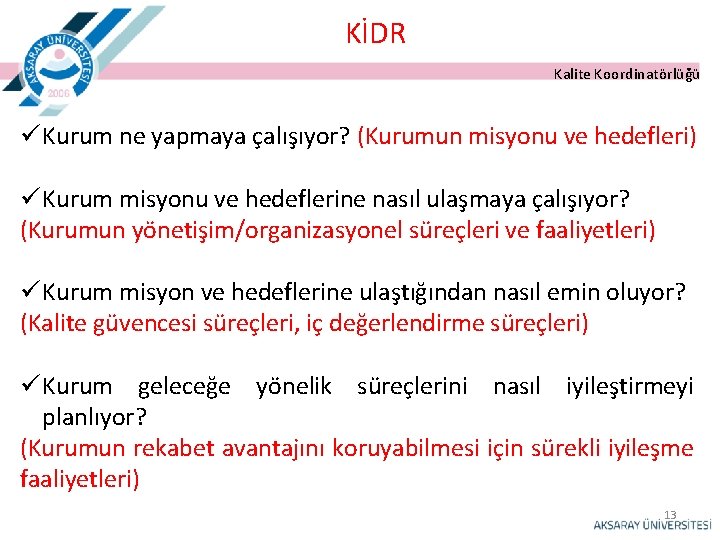 AKSARAY ÜNİVERSİTESİ
2006

KİDR

Kalite Koordinatörlüğü

✓Kurum ne yapmaya çalışıyor? (Kurumun misyonu ve hedefleri)

✓Kurum misyonu ve hedeflerine nasıl ulaşmaya çalışıyor? (Kurumun yönetişim/organizasyonel süreçleri ve faaliyetleri)

✓Kurum misyon ve hedeflerine ulaştığından nasıl emin oluyor? (Kalite güvencesi süreçleri, iç değerlendirme süreçleri)

✓Kurum geleceğe yönelik süreçlerini nasıl iyileştirmeyi planlıyor? (Kurumun rekabet avantajını koruyabilmesi için sürekli iyileşme faaliyetleri)

13
AKSARAY ÜNİVERSİTESİ